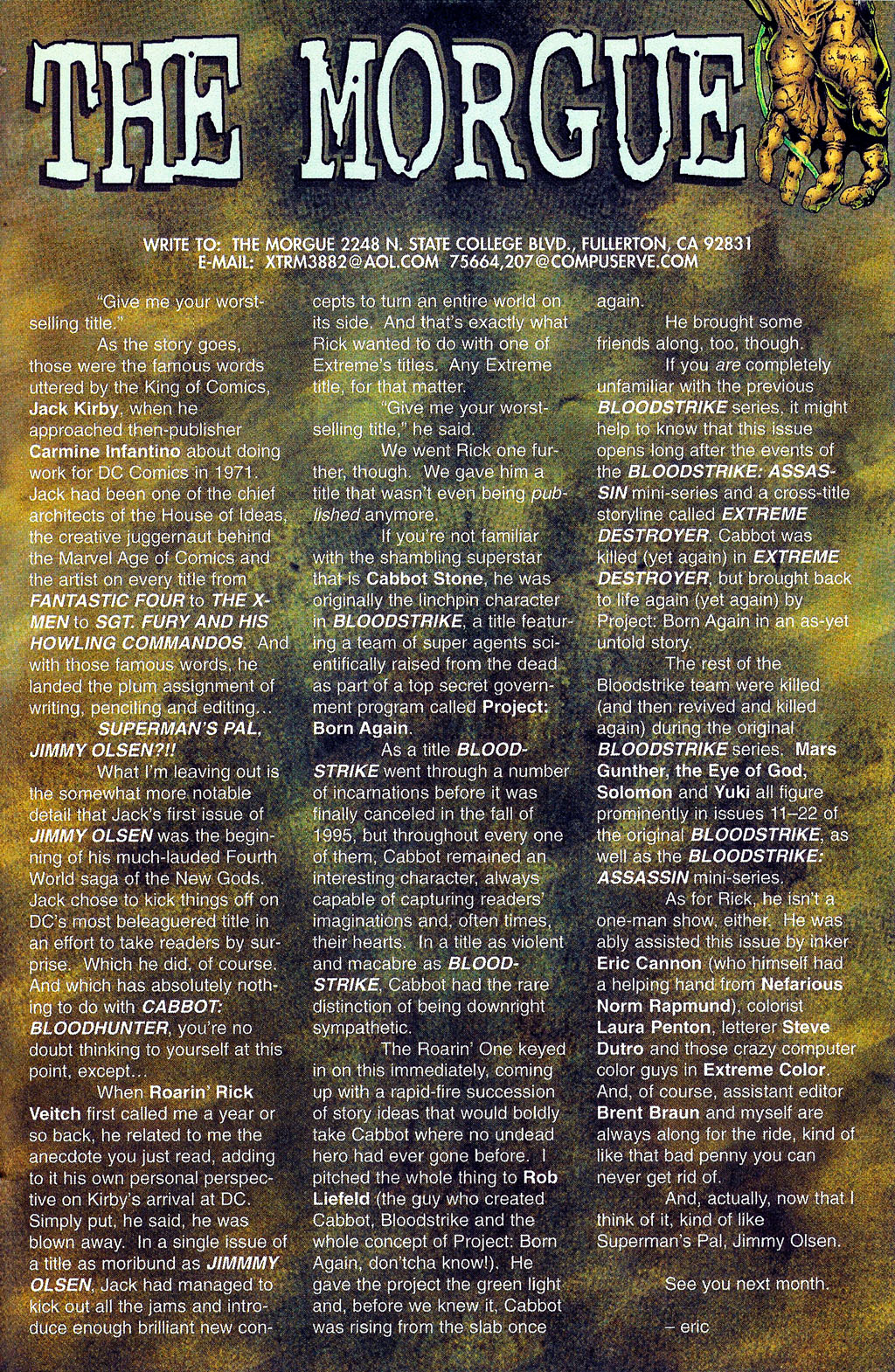 THE MORGUE

WRITE TO: THE MORGUE 2248 N. STATE COLLEGE BLVD., FULLERTON, CA 92831
E-MAIL: XTRM3882@AOL.COM 75664,207@COMPUSERVE.COM

"Give me your worst-selling title."

As the story goes, those were the famous words uttered by the King of Comics, Jack Kirby, when he approached then-publisher Carmine Infantino about doing work for DC Comics in 1971. Jack had been one of the chief architects of the House of Ideas, the creative juggernaut behind the Marvel Age of Comics and the artist on every title from FANTASTIC FOUR to THE X-MEN to SGT. FURY AND HIS HOWLING COMMANDOS. And with those famous words, he landed the plum assignment of writing, penciling and editing...

SUPERMAN'S PAL, JIMMY OLSEN?!!

What I'm leaving out is the somewhat more notable detail that Jack's first issue of JIMMY OLSEN was the beginning of his much-lauded Fourth World saga of the New Gods. Jack chose to kick things off on DC's most beleaguered title in an effort to take readers by surprise. Which he did, of course. And which has absolutely nothing to do with CABBOT: BLOODHUNTER, you're no doubt thinking to yourself at this point, except...

When Roarin' Rick Veitch first called me a year or so back, he related to me the anecdote you just read, adding to it his own personal perspective on Kirby's arrival at DC. Simply put, he said, he was blown away. In a single issue of a title as moribund as JIMMMY OLSEN, Jack had managed to kick out all the jams and introduce enough brilliant new concepts to turn an entire world on its side. And that's exactly what Rick wanted to do with one of Extreme's titles. Any Extreme title, for that matter.

"Give me your worst-selling title," he said.

We went Rick one further, though. We gave him a title that wasn't even being published anymore.

If you're not familiar with the shambling superstar that is Cabbot Stone, he was originally the linchpin character in BLOODSTRIKE, a title featuring a team of super agents scientifically raised from the dead as part of a top secret government program called Project: Born Again.

As a title BLOODSTRIKE went through a number of incarnations before it was finally canceled in the fall of 1995, but throughout every one of them, Cabbot remained an interesting character, always capable of capturing readers' imaginations and, often times, their hearts. In a title as violent and macabre as BLOODSTRIKE, Cabbot had the rare distinction of being downright sympathetic.

The Roarin' One keyed in on this immediately, coming up with a rapid-fire succession of story ideas that would boldly take Cabbot where no undead hero had ever gone before. I pitched the whole thing to Rob Liefeld (the guy who created Cabbot, Bloodstrike and the whole concept of Project: Born Again, don'tcha know!). He gave the project the green light and, before we knew it, Cabbot was rising from the slab once again.

He brought some friends along, too, though.

If you are completely unfamiliar with the previous BLOODSTRIKE series, it might help to know that this issue opens long after the events of the BLOODSTRIKE: ASSASSIN mini-series and a cross-title storyline called EXTREME DESTROYER. Cabbot was killed (yet again) in EXTREME DESTROYER, but brought back to life again (yet again) by Project: Born Again in an as-yet untold story.

The rest of the Bloodstrike team were killed (and then revived and killed again) during the original BLOODSTRIKE series. Mars Gunther, the Eye of God, Solomon and Yuki all figure prominently in issues 11–22 of the original BLOODSTRIKE, as well as the BLOODSTRIKE: ASSASSIN mini-series.

As for Rick, he isn't a one-man show, either. He was ably assisted this issue by inker Eric Cannon (who himself had a helping hand from Nefarious Norm Rapmund), colorist Laura Penton, letterer Steve Dutro and those crazy computer color guys in Extreme Color. And, of course, assistant editor Brent Braun and myself are always along for the ride, kind of like that bad penny you can never get rid of.

And, actually, now that I think of it, kind of like Superman's Pal, Jimmy Olsen.

See you next month.

– eric